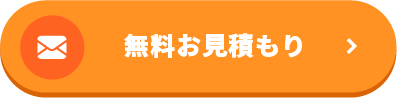 無料お見積もり